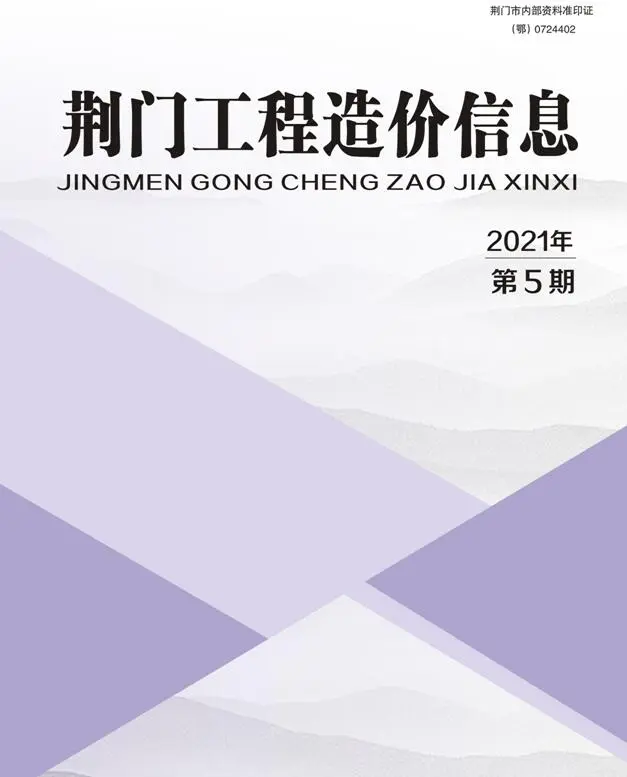 荆门市内部资料准印证
（鄂）0724402

荆门工程造价信息
JINGMEN GONG CHENG ZAO JIA XINXI

2021年
第5期